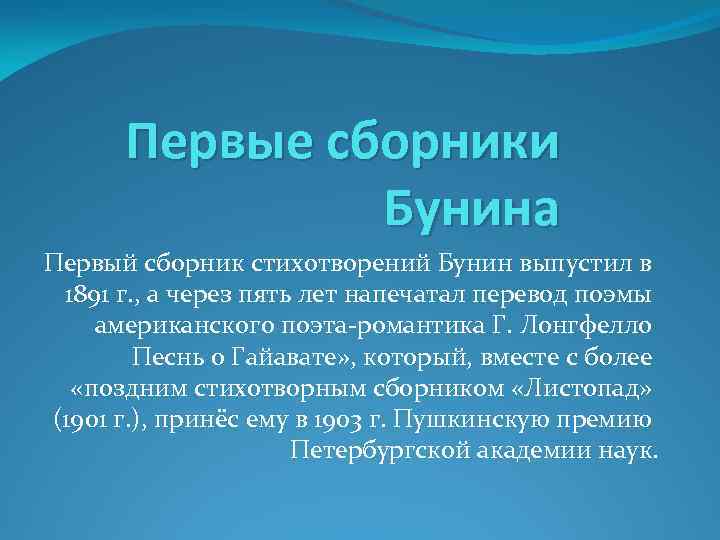 Первые сборники Бунина

Первый сборник стихотворений Бунин выпустил в 1891 г., а через пять лет напечатал перевод поэмы американского поэта-романтика Г. Лонгфелло Песнь о Гайавате», который, вместе с более «поздним стихотворным сборником «Листопад» (1901 г.), принёс ему в 1903 г. Пушкинскую премию Петербургской академии наук.